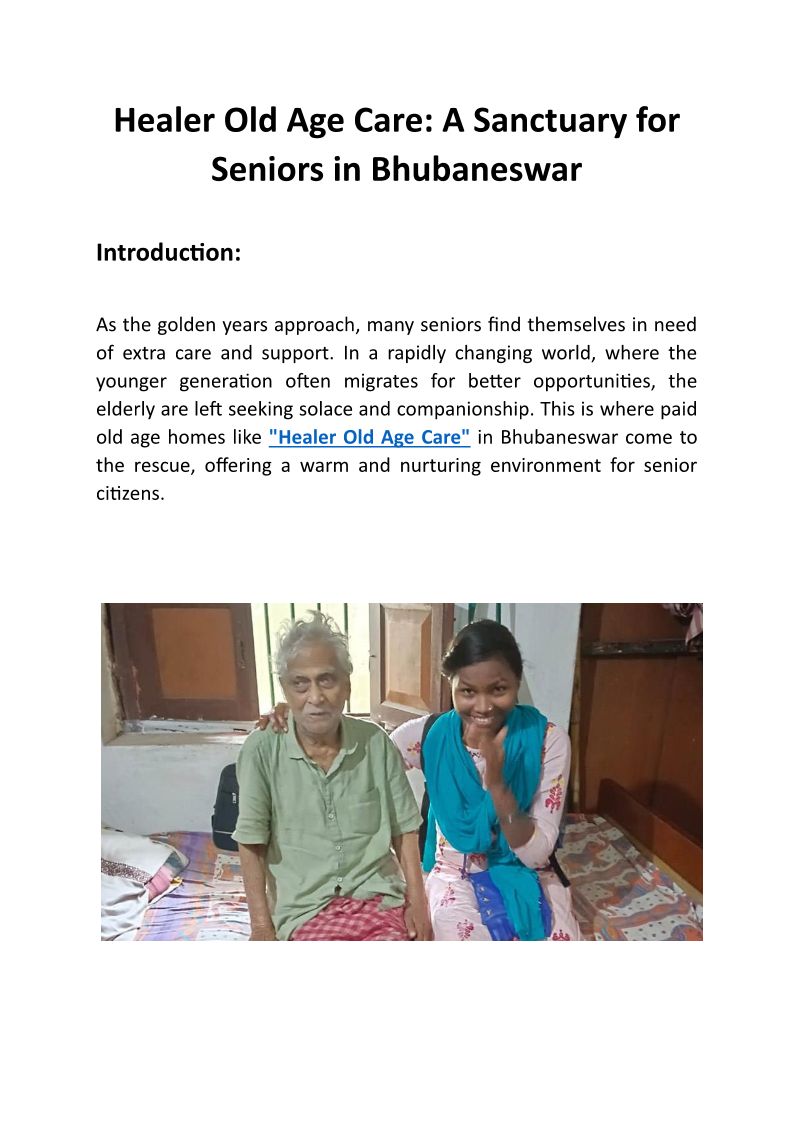 Healer Old Age Care: A Sanctuary for Seniors in Bhubaneswar

Introduction:

As the golden years approach, many seniors find themselves in need of extra care and support. In a rapidly changing world, where the younger generation often migrates for better opportunities, the elderly are left seeking solace and companionship. This is where paid old age homes like "Healer Old Age Care" in Bhubaneswar come to the rescue, offering a warm and nurturing environment for senior citizens.